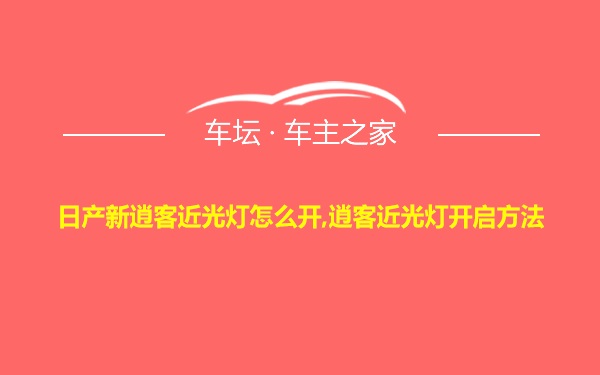 车坛 · 车主之家

日产新逍客近光灯怎么开,逍客近光灯开启方法